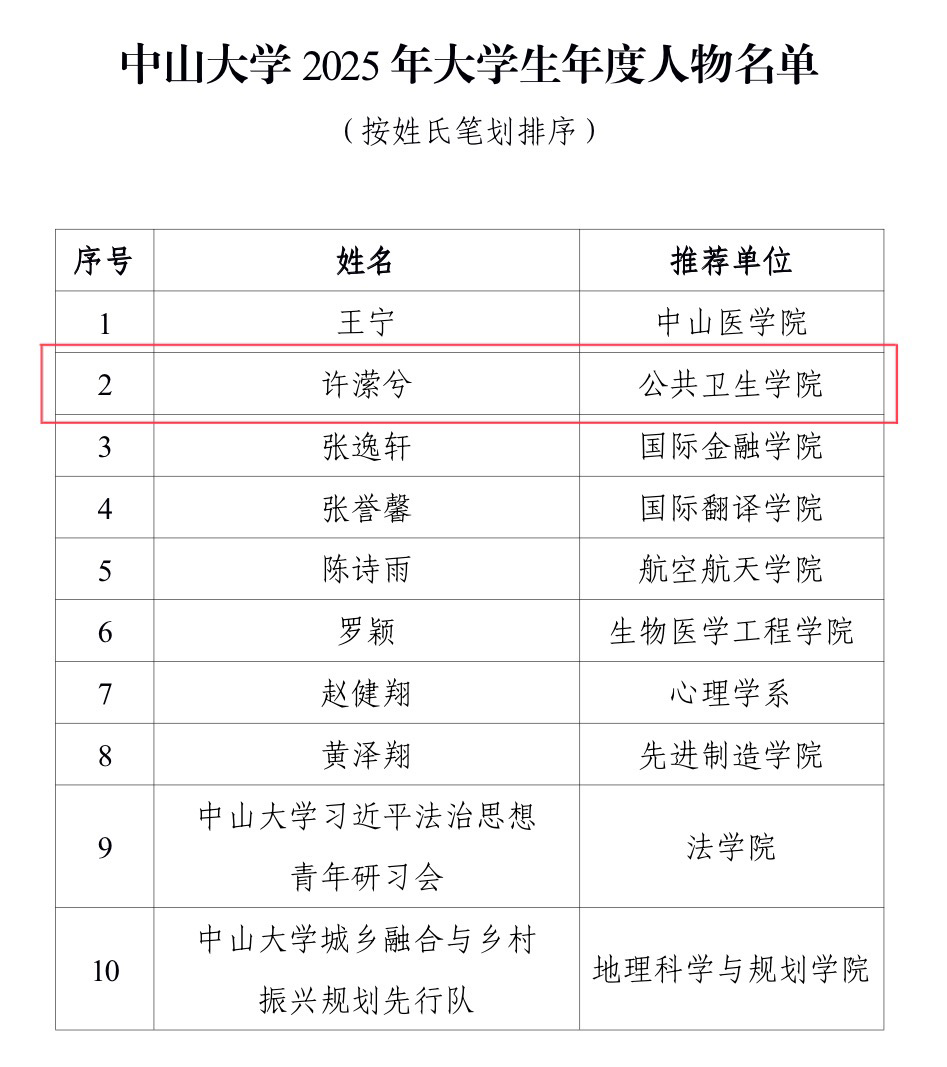 中山大学 2025 年大学生年度人物名单

（按姓氏笔划排序）

| 序号 | 姓名 | 推荐单位 |
|---|---|---|
| 1 | 王宁 | 中山医学院 |
| 2 | 许潆兮 | 公共卫生学院 |
| 3 | 张逸轩 | 国际金融学院 |
| 4 | 张誉馨 | 国际翻译学院 |
| 5 | 陈诗雨 | 航空航天学院 |
| 6 | 罗颖 | 生物医学工程学院 |
| 7 | 赵健翔 | 心理学系 |
| 8 | 黄泽翔 | 先进制造学院 |
| 9 | 中山大学习近平法治思想青年研习会 | 法学院 |
| 10 | 中山大学城乡融合与乡村振兴规划先行队 | 地理科学与规划学院 |